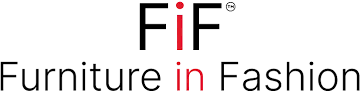 FiF™
Furniture in Fashion